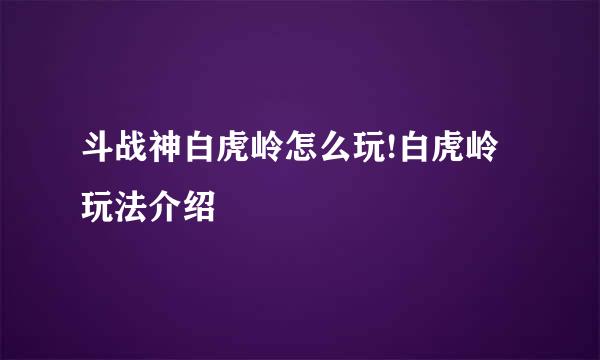 斗战神白虎岭怎么玩!白虎岭玩法介绍